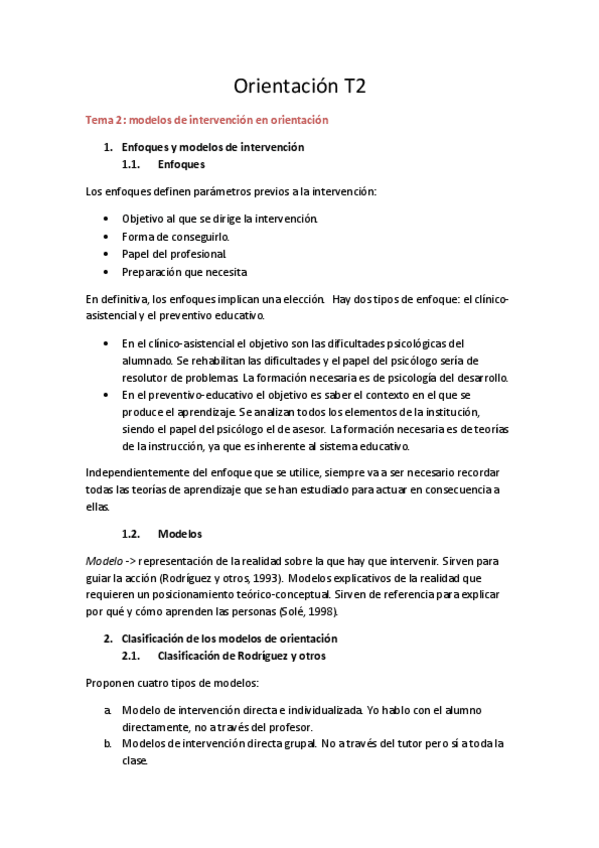 Orientación T2

Tema 2: modelos de intervención en orientación

1. Enfoques y modelos de intervención
1.1. Enfoques

Los enfoques definen parámetros previos a la intervención:

• Objetivo al que se dirige la intervención.
• Forma de conseguirlo.
• Papel del profesional.
• Preparación que necesita

En definitiva, los enfoques implican una elección. Hay dos tipos de enfoque: el clínico-asistencial y el preventivo educativo.

• En el clínico-asistencial el objetivo son las dificultades psicológicas del alumnado. Se rehabilitan las dificultades y el papel del psicólogo sería de resolutor de problemas. La formación necesaria es de psicología del desarrollo.
• En el preventivo-educativo el objetivo es saber el contexto en el que se produce el aprendizaje. Se analizan todos los elementos de la institución, siendo el papel del psicólogo el de asesor. La formación necesaria es de teorías de la instrucción, ya que es inherente al sistema educativo.

Independientemente del enfoque que se utilice, siempre va a ser necesario recordar todas las teorías de aprendizaje que se han estudiado para actuar en consecuencia a ellas.

1.2. Modelos

Modelo -> representación de la realidad sobre la que hay que intervenir. Sirven para guiar la acción (Rodríguez y otros, 1993). Modelos explicativos de la realidad que requieren un posicionamiento teórico-conceptual. Sirven de referencia para explicar por qué y cómo aprenden las personas (Solé, 1998).

2. Clasificación de los modelos de orientación
2.1. Clasificación de Rodríguez y otros

Proponen cuatro tipos de modelos:

a. Modelo de intervención directa e individualizada. Yo hablo con el alumno directamente, no a través del profesor.
b. Modelos de intervención directa grupal. No a través del tutor pero sí a toda la clase.